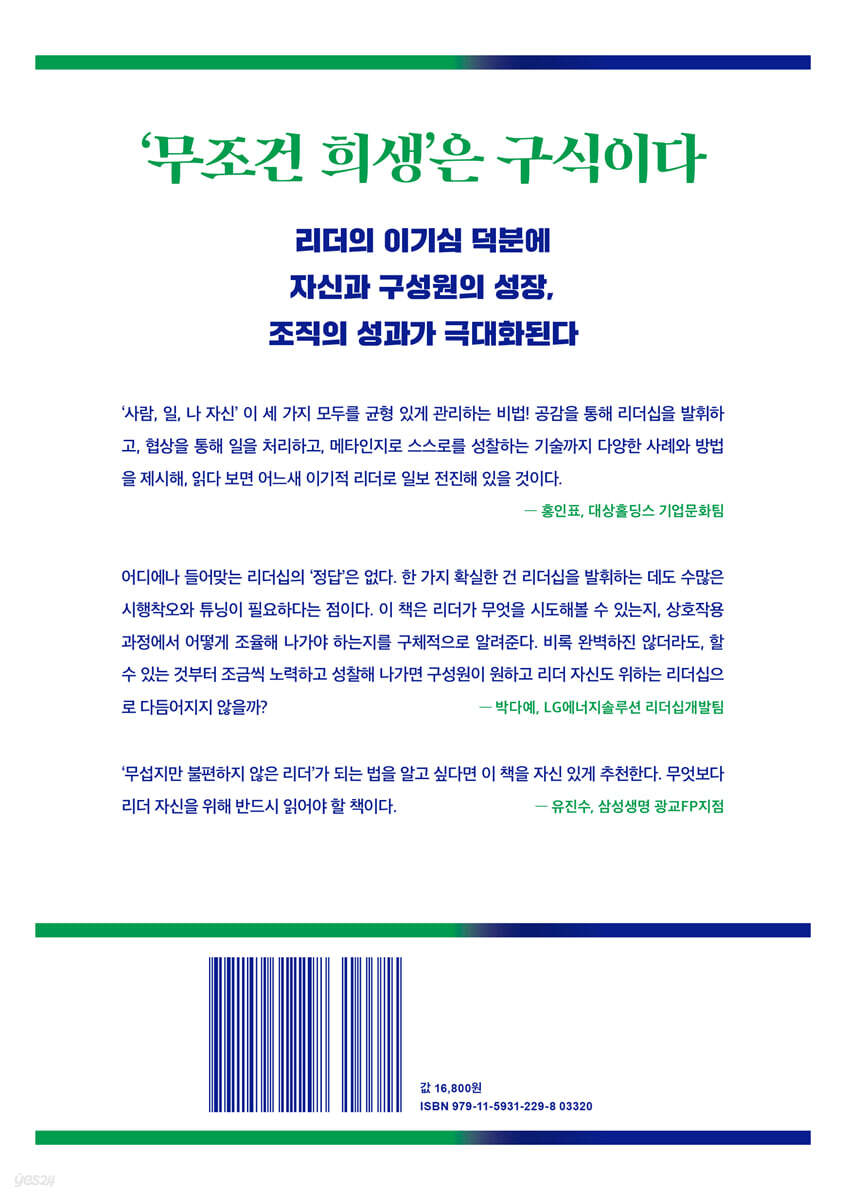 '무조건 희생'은 구식이다

리더의 이기심 덕분에
자신과 구성원의 성장,
조직의 성과가 극대화된다

'사람, 일, 나 자신' 이 세 가지 모두를 균형 있게 관리하는 비법! 공감을 통해 리더십을 발휘하고, 협상을 통해 일을 처리하고, 메타인지로 스스로를 성찰하는 기술까지 다양한 사례와 방법을 제시해, 읽다 보면 어느새 이기적 리더로 일보 전진해 있을 것이다.

— 홍인표, 대상홀딩스 기업문화팀

어디에나 들어맞는 리더십의 '정답'은 없다. 한 가지 확실한 건 리더십을 발휘하는 데도 수많은 시행착오와 튜닝이 필요하다는 점이다. 이 책은 리더가 무엇을 시도해볼 수 있는지, 상호작용 과정에서 어떻게 조율해 나가야 하는지를 구체적으로 알려준다. 비록 완벽하진 않더라도, 할 수 있는 것부터 조금씩 노력하고 성찰해 나가면 구성원이 원하고 리더 자신도 위하는 리더십으로 다듬어지지 않을까?

— 박다예, LG에너지솔루션 리더십개발팀

'무섭지만 불편하지 않은 리더'가 되는 법을 알고 싶다면 이 책을 자신 있게 추천한다. 무엇보다 리더 자신을 위해 반드시 읽어야 할 책이다.

— 유진수, 삼성생명 광교FP지점

값 16,800원
ISBN 979-11-5931-229-8 03320

yes24